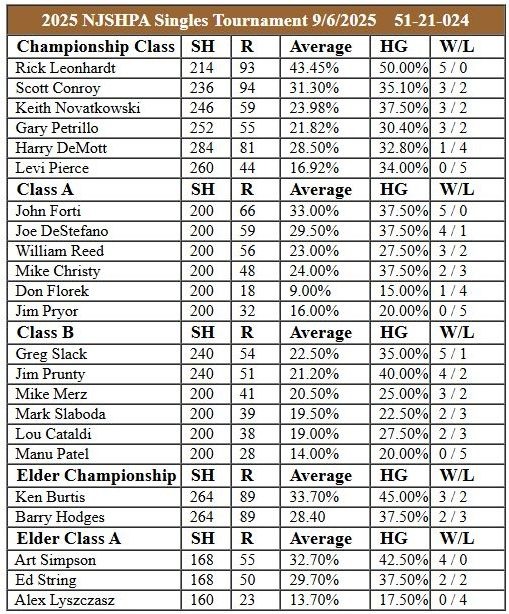 2025 NJSHPA Singles Tournament 9/6/2025 51-21-024

| Championship Class | SH | R | Average | HG | W/L |
|---|---|---|---|---|---|
| Rick Leonhardt | 214 | 93 | 43.45% | 50.00% | 5 / 0 |
| Scott Conroy | 236 | 94 | 31.30% | 35.10% | 3 / 2 |
| Keith Novatkowski | 246 | 59 | 23.98% | 37.50% | 3 / 2 |
| Gary Petrillo | 252 | 55 | 21.82% | 30.40% | 3 / 2 |
| Harry DeMott | 284 | 81 | 28.50% | 32.80% | 1 / 4 |
| Levi Pierce | 260 | 44 | 16.92% | 34.00% | 0 / 5 |
| **Class A** | **SH** | **R** | **Average** | **HG** | **W/L** |
| John Forti | 200 | 66 | 33.00% | 37.50% | 5 / 0 |
| Joe DeStefano | 200 | 59 | 29.50% | 37.50% | 4 / 1 |
| William Reed | 200 | 56 | 23.00% | 27.50% | 3 / 2 |
| Mike Christy | 200 | 48 | 24.00% | 37.50% | 2 / 3 |
| Don Florek | 200 | 18 | 9.00% | 15.00% | 1 / 4 |
| Jim Pryor | 200 | 32 | 16.00% | 20.00% | 0 / 5 |
| **Class B** | **SH** | **R** | **Average** | **HG** | **W/L** |
| Greg Slack | 240 | 54 | 22.50% | 35.00% | 5 / 1 |
| Jim Prunty | 240 | 51 | 21.20% | 40.00% | 4 / 2 |
| Mike Merz | 200 | 41 | 20.50% | 25.00% | 3 / 2 |
| Mark Slaboda | 200 | 39 | 19.50% | 22.50% | 2 / 3 |
| Lou Cataldi | 200 | 38 | 19.00% | 27.50% | 2 / 3 |
| Manu Patel | 200 | 28 | 14.00% | 20.00% | 0 / 5 |
| **Elder Championship** | **SH** | **R** | **Average** | **HG** | **W/L** |
| Ken Burtis | 264 | 89 | 33.70% | 45.00% | 3 / 2 |
| Barry Hodges | 264 | 89 | 28.40 | 37.50% | 2 / 3 |
| **Elder Class A** | **SH** | **R** | **Average** | **HG** | **W/L** |
| Art Simpson | 168 | 55 | 32.70% | 42.50% | 4 / 0 |
| Ed String | 168 | 50 | 29.70% | 37.50% | 2 / 2 |
| Alex Lyszczasz | 160 | 23 | 13.70% | 17.50% | 0 / 4 |